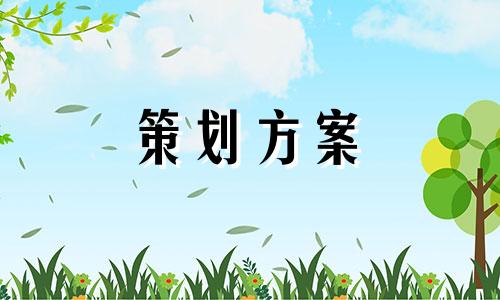 策划方案